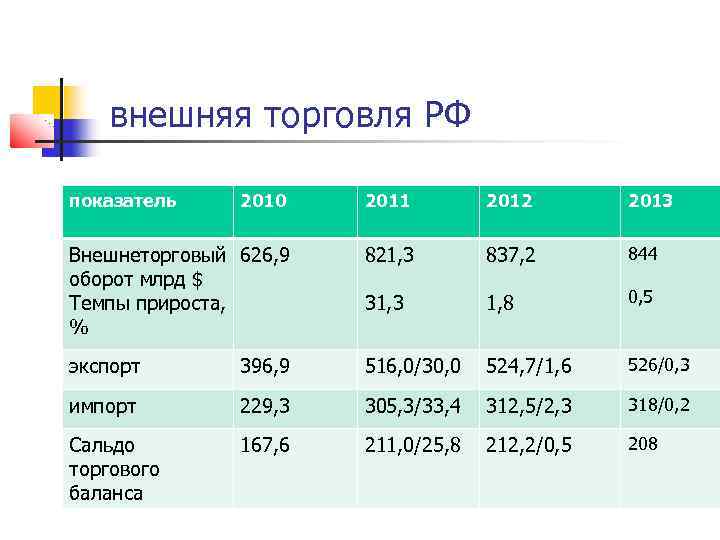 внешняя торговля РФ

| показатель | 2010 | 2011 | 2012 | 2013 |
|---|---|---|---|---|
| Внешнеторговый оборот млрд $ Темпы прироста, % | 626,9 | 821,3 31,3 | 837,2 1,8 | 844 0,5 |
| экспорт | 396,9 | 516,0/30,0 | 524,7/1,6 | 526/0,3 |
| импорт | 229,3 | 305,3/33,4 | 312,5/2,3 | 318/0,2 |
| Сальдо торгового баланса | 167,6 | 211,0/25,8 | 212,2/0,5 | 208 |